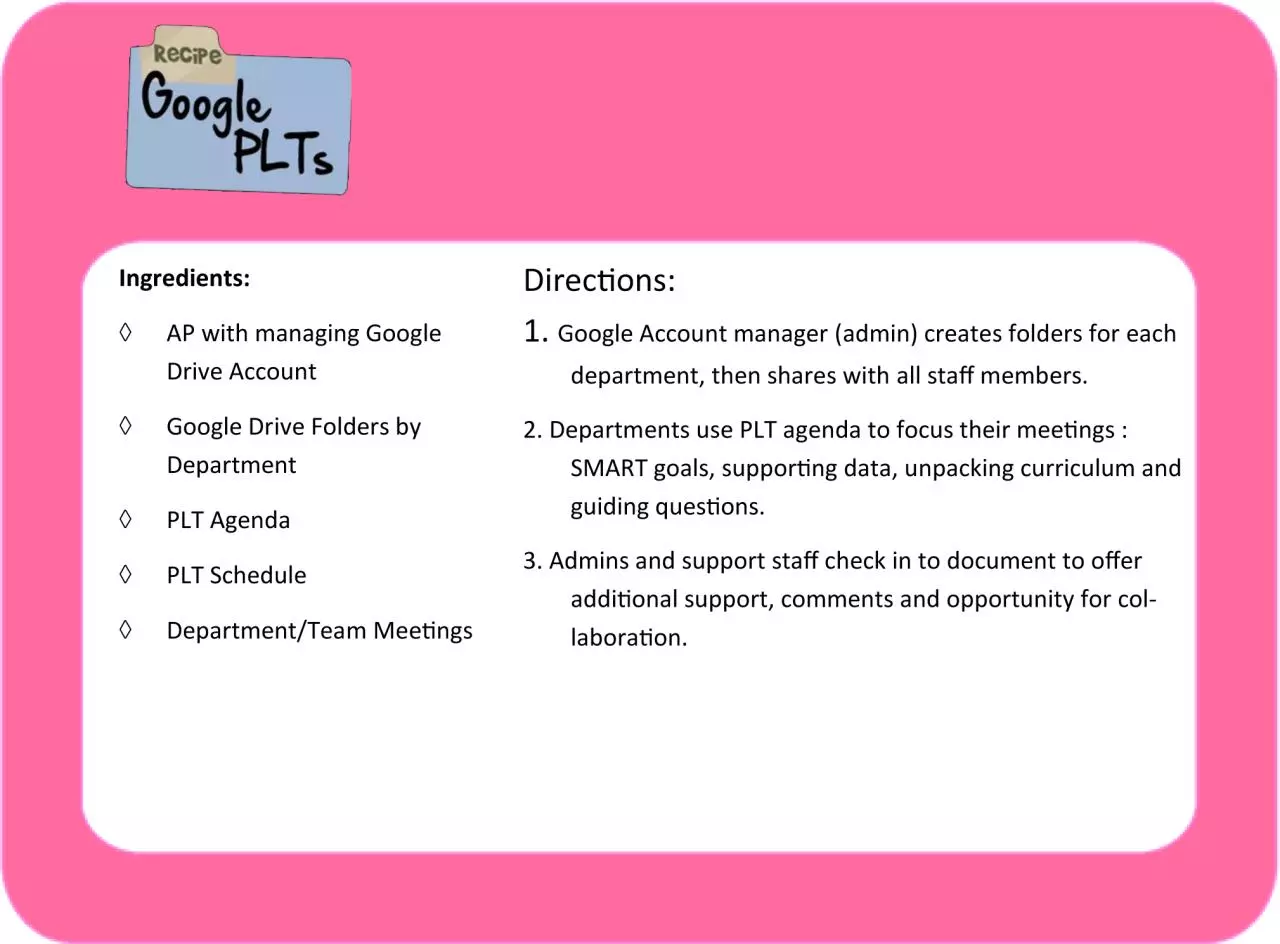 Recipe

Google PLTs

Ingredients:

◊ AP with managing Google Drive Account

◊ Google Drive Folders by Department

◊ PLT Agenda

◊ PLT Schedule

◊ Department/Team Meetings

Directions:

1. Google Account manager (admin) creates folders for each department, then shares with all staff members.

2. Departments use PLT agenda to focus their meetings : SMART goals, supporting data, unpacking curriculum and guiding questions.

3. Admins and support staff check in to document to offer additional support, comments and opportunity for collaboration.